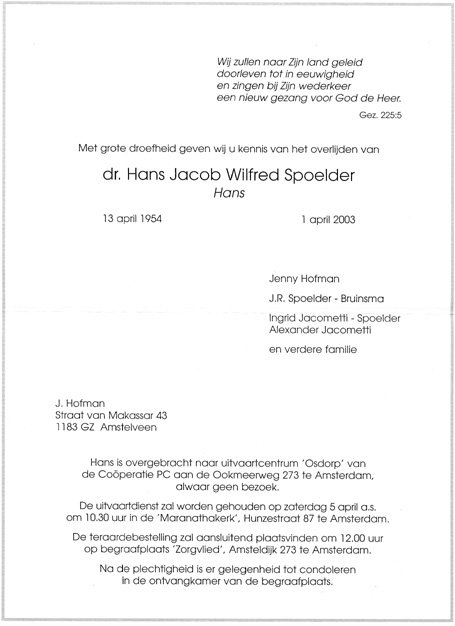 Wij zullen naar Zijn land geleid
doorleven tot in eeuwigheid
en zingen bij Zijn wederkeer
een nieuw gezang voor God de Heer.

Gez. 225:5

Met grote droefheid geven wij u kennis van het overlijden van

dr. Hans Jacob Wilfred Spoelder
Hans

13 april 1954 1 april 2003

Jenny Hofman

J.R. Spoelder - Bruinsma

Ingrid Jacometti - Spoelder
Alexander Jacometti

en verdere familie

J. Hofman
Straat van Makassar 43
1183 GZ Amstelveen

Hans is overgebracht naar uitvaartcentrum 'Osdorp' van de Coöperatie PC aan de Ookmeerweg 273 te Amsterdam, alwaar geen bezoek.

De uitvaartdienst zal worden gehouden op zaterdag 5 april a.s. om 10.30 uur in de 'Maranathakerk', Hunzestraat 87 te Amsterdam.

De teraardebestelling zal aansluitend plaatsvinden om 12.00 uur op begraafplaats 'Zorgvlied', Amsteldijk 273 te Amsterdam.

Na de plechtigheid is er gelegenheid tot condoleren in de ontvangkamer van de begraafplaats.